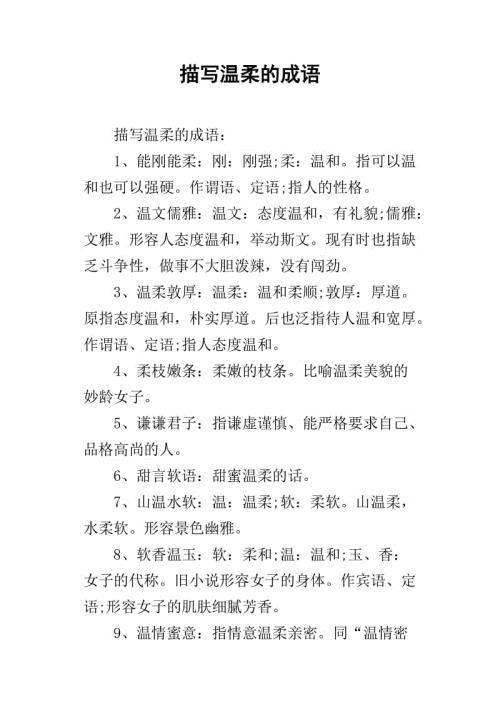 描写温柔的成语

描写温柔的成语：

1、能刚能柔：刚：刚强;柔：温和。指可以温和也可以强硬。作谓语、定语;指人的性格。

2、温文儒雅：温文：态度温和，有礼貌;儒雅：文雅。形容人态度温和，举动斯文。现有时也指缺乏斗争性，做事不大胆泼辣，没有闯劲。

3、温柔敦厚：温柔：温和柔顺;敦厚：厚道。原指态度温和，朴实厚道。后也泛指待人温和宽厚。作谓语、定语;指人态度温和。

4、柔枝嫩条：柔嫩的枝条。比喻温柔美貌的妙龄女子。

5、谦谦君子：指谦虚谨慎、能严格要求自己、品格高尚的人。

6、甜言软语：甜蜜温柔的话。

7、山温水软：温：温柔;软：柔软。山温柔，水柔软。形容景色幽雅。

8、软香温玉：软：柔和;温：温和;玉、香：女子的代称。旧小说形容女子的身体。作宾语、定语;形容女子的肌肤细腻芳香。

9、温情蜜意：指情意温柔亲密。同“温情密